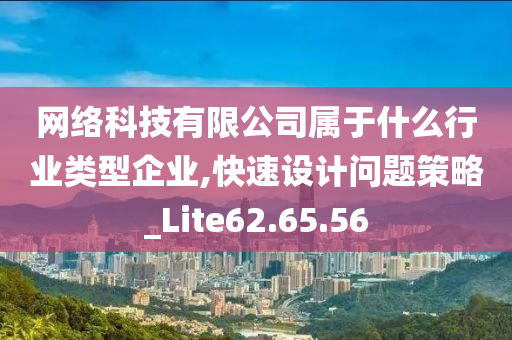 网络科技有限公司属于什么行业类型企业,快速设计问题策略_Lite62.65.56